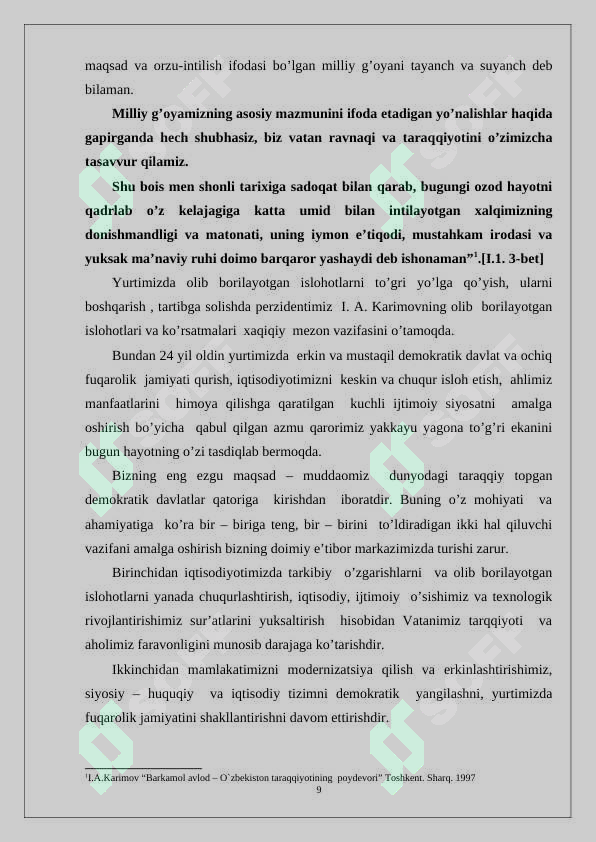 maqsad va orzu-intilish ifodasi bo’lgan milliy g’oyani tayanch va suyanch deb bilaman.

Milliy g’oyamizning asosiy mazmunini ifoda etadigan yo’nalishlar haqida gapirganda hech shubhasiz, biz vatan ravnaqi va taraqqiyotini o’zimizcha tasavvur qilamiz.

Shu bois men shonli tarixiga sadoqat bilan qarab, bugungi ozod hayotni qadrlab o’z kelajagiga katta umid bilan intilayotgan xalqimizning donishmandligi va matonati, uning iymon e’tiqodi, mustahkam irodasi va yuksak ma’naviy ruhi doimo barqaror yashaydi deb ishonaman”$^1$.[I.1. 3-bet]

Yurtimizda olib borilayotgan islohotlarni to’gri yo’lga qo’yish, ularni boshqarish , tartibga solishda perzidentimiz I. A. Karimovning olib borilayotgan islohotlari va ko’rsatmalari xaqiqiy mezon vazifasini o’tamoqda.

Bundan 24 yil oldin yurtimizda erkin va mustaqil demokratik davlat va ochiq fuqarolik jamiyati qurish, iqtisodiyotimizni keskin va chuqur isloh etish, ahlimiz manfaatlarini himoya qilishga qaratilgan kuchli ijtimoiy siyosatni amalga oshirish bo’yicha qabul qilgan azmu qarorimiz yakkayu yagona to’g’ri ekanini bugun hayotning o’zi tasdiqlab bermoqda.

Bizning eng ezgu maqsad – muddaomiz dunyodagi taraqqiy topgan demokratik davlatlar qatoriga kirishdan iboratdir. Buning o’z mohiyati va ahamiyatiga ko’ra bir – biriga teng, bir – birini to’ldiradigan ikki hal qiluvchi vazifani amalga oshirish bizning doimiy e’tibor markazimizda turishi zarur.

Birinchidan iqtisodiyotimizda tarkibiy o’zgarishlarni va olib borilayotgan islohotlarni yanada chuqurlashtirish, iqtisodiy, ijtimoiy o’sishimiz va texnologik rivojlantirishimiz sur’atlarini yuksaltirish hisobidan Vatanimiz tarqqiyoti va aholimiz faravonligini munosib darajaga ko’tarishdir.

Ikkinchidan mamlakatimizni modernizatsiya qilish va erkinlashtirishimiz, siyosiy – huquqiy va iqtisodiy tizimni demokratik yangilashni, yurtimizda fuqarolik jamiyatini shakllantirishni davom ettirishdir.

$^1$I.A.Karimov “Barkamol avlod – O`zbekiston taraqqiyotining poydevori” Toshkent. Sharq. 1997

9